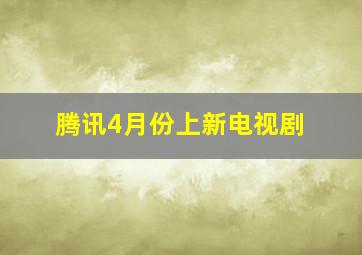 腾讯4月份上新电视剧